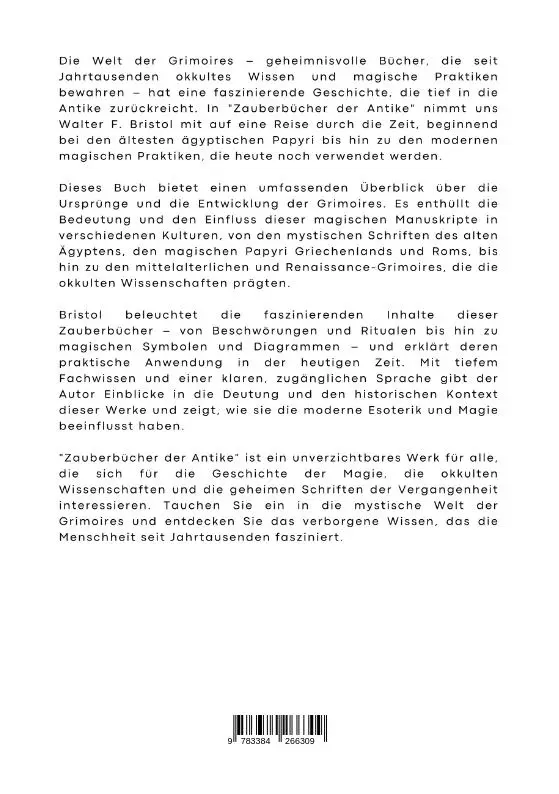 Die Welt der Grimoires – geheimnisvolle Bücher, die seit Jahrtausenden okkultes Wissen und magische Praktiken bewahren – hat eine faszinierende Geschichte, die tief in die Antike zurückreicht. In "Zauberbücher der Antike" nimmt uns Walter F. Bristol mit auf eine Reise durch die Zeit, beginnend bei den ältesten ägyptischen Papyri bis hin zu den modernen magischen Praktiken, die heute noch verwendet werden.

Dieses Buch bietet einen umfassenden Überblick über die Ursprünge und die Entwicklung der Grimoires. Es enthüllt die Bedeutung und den Einfluss dieser magischen Manuskripte in verschiedenen Kulturen, von den mystischen Schriften des alten Ägyptens, den magischen Papyri Griechenlands und Roms, bis hin zu den mittelalterlichen und Renaissance-Grimoires, die die okkulten Wissenschaften prägten.

Bristol beleuchtet die faszinierenden Inhalte dieser Zauberbücher – von Beschwörungen und Ritualen bis hin zu magischen Symbolen und Diagrammen – und erklärt deren praktische Anwendung in der heutigen Zeit. Mit tiefem Fachwissen und einer klaren, zugänglichen Sprache gibt der Autor Einblicke in die Deutung und den historischen Kontext dieser Werke und zeigt, wie sie die moderne Esoterik und Magie beeinflusst haben.

"Zauberbücher der Antike" ist ein unverzichtbares Werk für alle, die sich für die Geschichte der Magie, die okkulten Wissenschaften und die geheimen Schriften der Vergangenheit interessieren. Tauchen Sie ein in die mystische Welt der Grimoires und entdecken Sie das verborgene Wissen, das die Menschheit seit Jahrtausenden fasziniert.

9 783384 266309